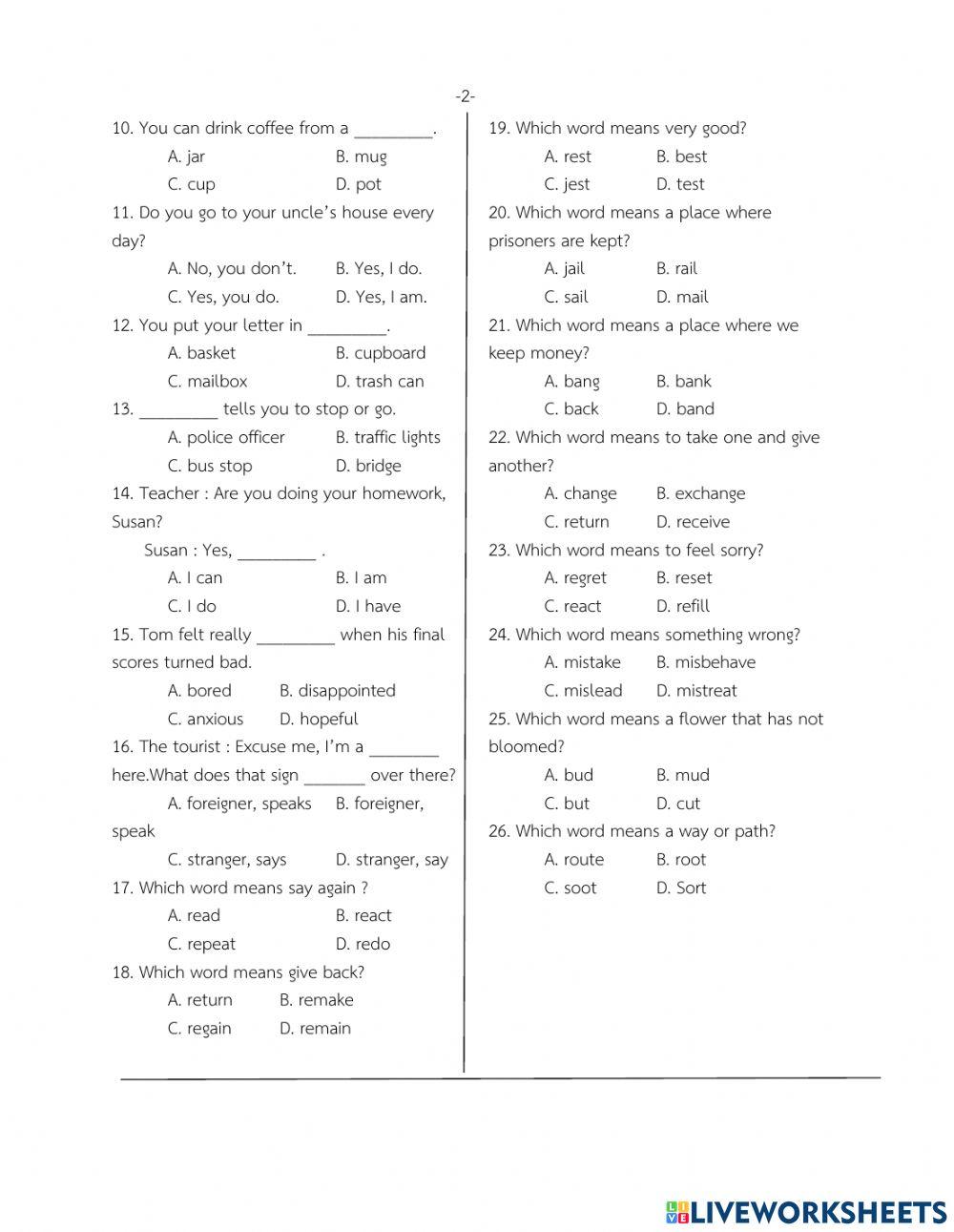 -2-

10. You can drink coffee from a _________.

A. jar B. mug

C. cup D. pot

11. Do you go to your uncle's house every day?

A. No, you don't. B. Yes, I do.

C. Yes, you do. D. Yes, I am.

12. You put your letter in _________.

A. basket B. cupboard

C. mailbox D. trash can

13. _________ tells you to stop or go.

A. police officer B. traffic lights

C. bus stop D. bridge

14. Teacher : Are you doing your homework, Susan?

Susan : Yes, _________ .

A. I can B. I am

C. I do D. I have

15. Tom felt really _________ when his final scores turned bad.

A. bored B. disappointed

C. anxious D. hopeful

16. The tourist : Excuse me, I'm a ________ here.What does that sign _______ over there?

A. foreigner, speaks B. foreigner, speak

C. stranger, says D. stranger, say

17. Which word means say again ?

A. read B. react

C. repeat D. redo

18. Which word means give back?

A. return B. remake

C. regain D. remain

19. Which word means very good?

A. rest B. best

C. jest D. test

20. Which word means a place where prisoners are kept?

A. jail B. rail

C. sail D. mail

21. Which word means a place where we keep money?

A. bang B. bank

C. back D. band

22. Which word means to take one and give another?

A. change B. exchange

C. return D. receive

23. Which word means to feel sorry?

A. regret B. reset

C. react D. refill

24. Which word means something wrong?

A. mistake B. misbehave

C. mislead D. mistreat

25. Which word means a flower that has not bloomed?

A. bud B. mud

C. but D. cut

26. Which word means a way or path?

A. route B. root

C. soot D. Sort

LIVEWORKSHEETS